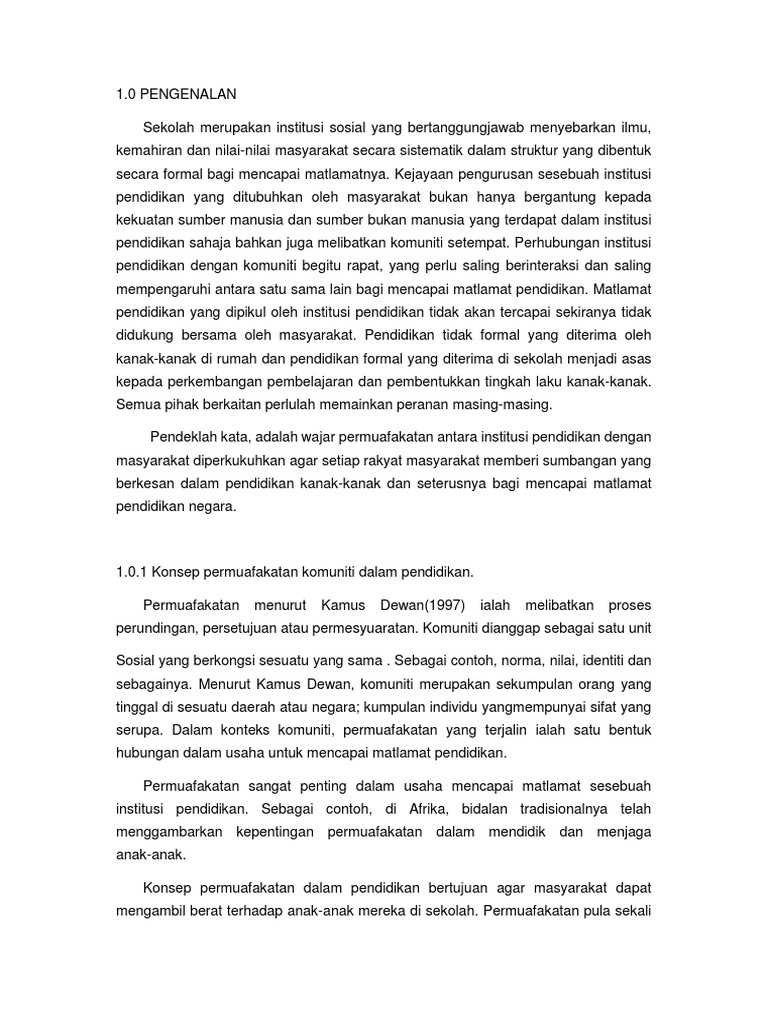 1.0 PENGENALAN

Sekolah merupakan institusi sosial yang bertanggungjawab menyebarkan ilmu, kemahiran dan nilai-nilai masyarakat secara sistematik dalam struktur yang dibentuk secara formal bagi mencapai matlamatnya. Kejayaan pengurusan sesebuah institusi pendidikan yang ditubuhkan oleh masyarakat bukan hanya bergantung kepada kekuatan sumber manusia dan sumber bukan manusia yang terdapat dalam institusi pendidikan sahaja bahkan juga melibatkan komuniti setempat. Perhubungan institusi pendidikan dengan komuniti begitu rapat, yang perlu saling berinteraksi dan saling mempengaruhi antara satu sama lain bagi mencapai matlamat pendidikan. Matlamat pendidikan yang dipikul oleh institusi pendidikan tidak akan tercapai sekiranya tidak didukung bersama oleh masyarakat. Pendidikan tidak formal yang diterima oleh kanak-kanak di rumah dan pendidikan formal yang diterima di sekolah menjadi asas kepada perkembangan pembelajaran dan pembentukkan tingkah laku kanak-kanak. Semua pihak berkaitan perlulah memainkan peranan masing-masing.

Pendeklah kata, adalah wajar permuafakatan antara institusi pendidikan dengan masyarakat diperkukuhkan agar setiap rakyat masyarakat memberi sumbangan yang berkesan dalam pendidikan kanak-kanak dan seterusnya bagi mencapai matlamat pendidikan negara.

1.0.1 Konsep permuafakatan komuniti dalam pendidikan.

Permuafakatan menurut Kamus Dewan(1997) ialah melibatkan proses perundingan, persetujuan atau permesyuaratan. Komuniti dianggap sebagai satu unit

Sosial yang berkongsi sesuatu yang sama . Sebagai contoh, norma, nilai, identiti dan sebagainya. Menurut Kamus Dewan, komuniti merupakan sekumpulan orang yang tinggal di sesuatu daerah atau negara; kumpulan individu yangmempunyai sifat yang serupa. Dalam konteks komuniti, permuafakatan yang terjalin ialah satu bentuk hubungan dalam usaha untuk mencapai matlamat pendidikan.

Permuafakatan sangat penting dalam usaha mencapai matlamat sesebuah institusi pendidikan. Sebagai contoh, di Afrika, bidalan tradisionalnya telah menggambarkan kepentingan permuafakatan dalam mendidik dan menjaga anak-anak.

Konsep permuafakatan dalam pendidikan bertujuan agar masyarakat dapat mengambil berat terhadap anak-anak mereka di sekolah. Permuafakatan pula sekali